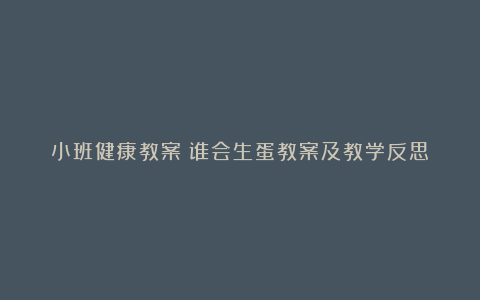 小班健康教案 谁会生蛋教案及教学反思